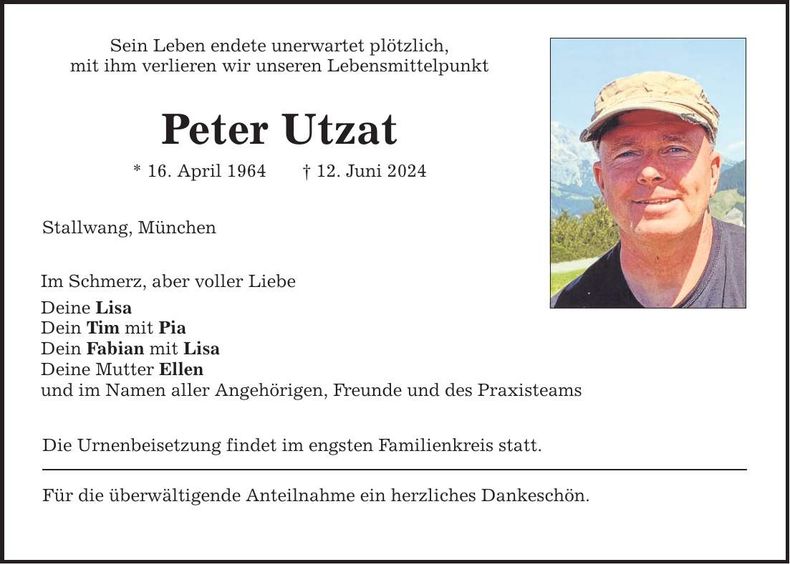 Sein Leben endete unerwartet plötzlich,
mit ihm verlieren wir unseren Lebensmittelpunkt

Peter Utzat

* 16. April 1964 † 12. Juni 2024

Stallwang, München

Im Schmerz, aber voller Liebe
Deine Lisa
Dein Tim mit Pia
Dein Fabian mit Lisa
Deine Mutter Ellen
und im Namen aller Angehörigen, Freunde und des Praxisteams

Die Urnenbeisetzung findet im engsten Familienkreis statt.

Für die überwältigende Anteilnahme ein herzliches Dankeschön.